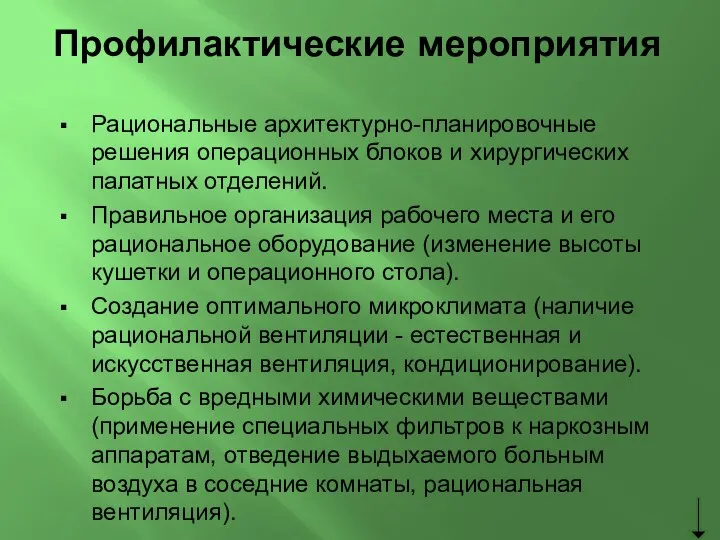 Профилактические мероприятия

▪ Рациональные архитектурно-планировочные решения операционных блоков и хирургических палатных отделений.

▪ Правильное организация рабочего места и его рациональное оборудование (изменение высоты кушетки и операционного стола).

▪ Создание оптимального микроклимата (наличие рациональной вентиляции - естественная и искусственная вентиляция, кондиционирование).

▪ Борьба с вредными химическими веществами (применение специальных фильтров к наркозным аппаратам, отведение выдыхаемого больным воздуха в соседние комнаты, рациональная вентиляция).